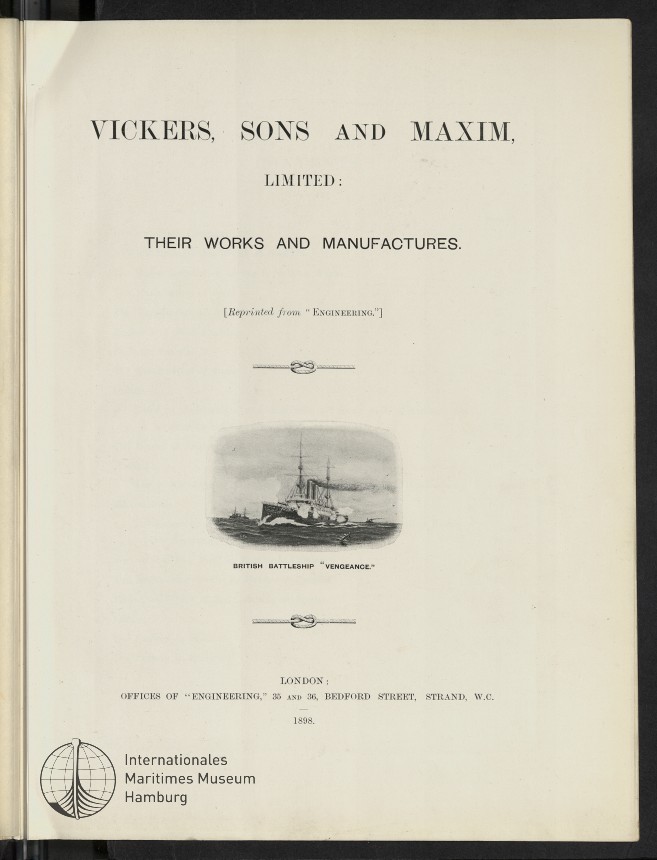 VICKERS, SONS AND MAXIM,

LIMITED:

THEIR WORKS AND MANUFACTURES.

[Reprinted from "ENGINEERING."]

BRITISH BATTLESHIP "VENGEANCE."

LONDON:
OFFICES OF "ENGINEERING," 35 AND 36, BEDFORD STREET, STRAND, W.C.

1898.

Internationales
Maritimes Museum
Hamburg